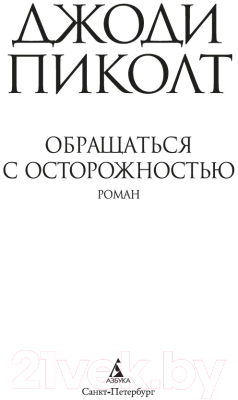 ДЖОДИ
ПИКОЛТ

ОБРАЩАТЬСЯ
С ОСТОРОЖНОСТЬЮ

РОМАН

21vek.by

АЗБУКА
Санкт-Петербург